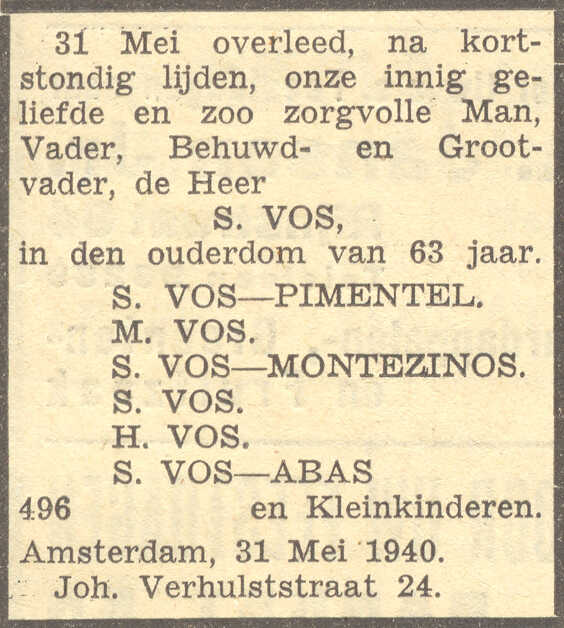 31 Mei overleed, na kortstondig lijden, onze innig geliefde en zoo zorgvolle Man, Vader, Behuwd- en Grootvader, de Heer

S. VOS,

in den ouderdom van 63 jaar.

S. VOS—PIMENTEL.
M. VOS.
S. VOS—MONTEZINOS.
S. VOS.
H. VOS.
S. VOS—ABAS

496 en Kleinkinderen.

Amsterdam, 31 Mei 1940.
Joh. Verhulststraat 24.